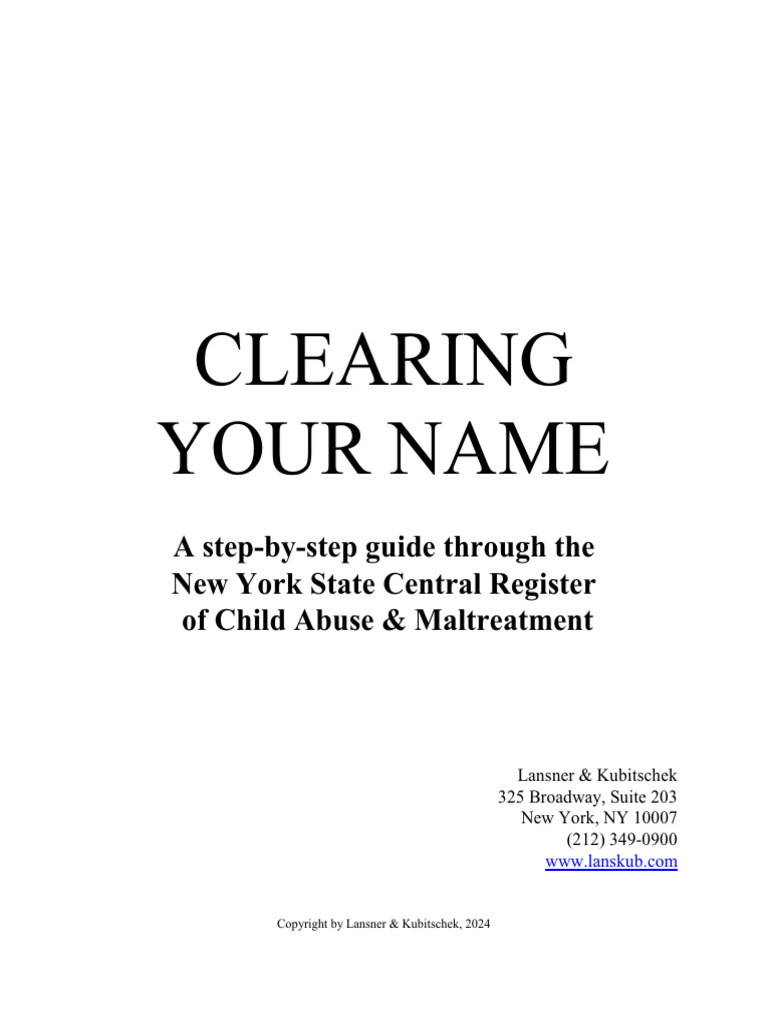 CLEARING
YOUR NAME

A step-by-step guide through the New York State Central Register of Child Abuse & Maltreatment

Lansner & Kubitschek
325 Broadway, Suite 203
New York, NY 10007
(212) 349-0900
www.lanskub.com

Copyright by Lansner & Kubitschek, 2024